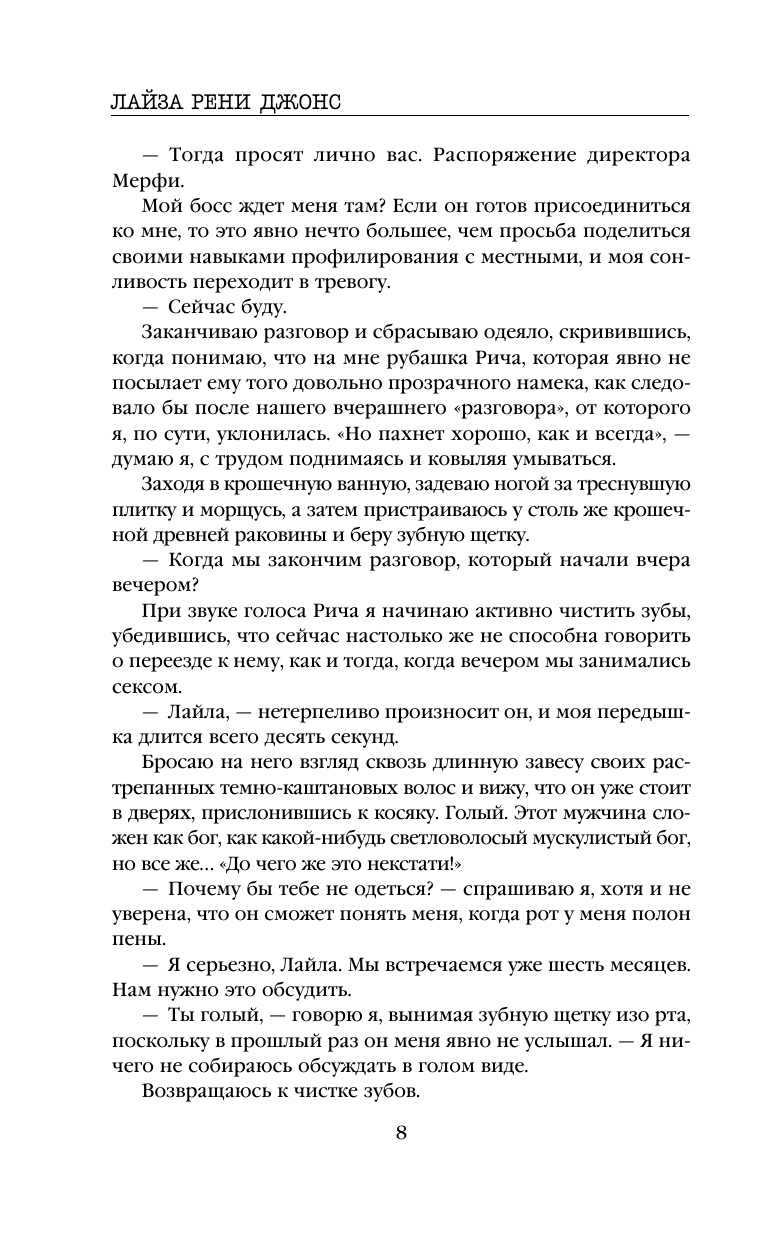 ЛАЙЗА РЕНИ ДЖОНС

— Тогда просят лично вас. Распоряжение директора Мерфи.

Мой босс ждет меня там? Если он готов присоединиться ко мне, то это явно нечто большее, чем просьба поделиться своими навыками профилирования с местными, и моя сонливость переходит в тревогу.

— Сейчас буду.

Заканчиваю разговор и сбрасываю одеяло, скривившись, когда понимаю, что на мне рубашка Рича, которая явно не посылает ему того довольно прозрачного намека, как следовало бы после нашего вчерашнего «разговора», от которого я, по сути, уклонилась. «Но пахнет хорошо, как и всегда», — думаю я, с трудом поднимаясь и ковыляя умываться.

Заходя в крошечную ванную, задеваю ногой за треснувшую плитку и морщусь, а затем пристраиваюсь у столь же крошечной древней раковины и беру зубную щетку.

— Когда мы закончим разговор, который начали вчера вечером?

При звуке голоса Рича я начинаю активно чистить зубы, убедившись, что сейчас настолько же не способна говорить о переезде к нему, как и тогда, когда вечером мы занимались сексом.

— Лайла, — нетерпеливо произносит он, и моя передышка длится всего десять секунд.

Бросаю на него взгляд сквозь длинную завесу своих растрепанных темно-каштановых волос и вижу, что он уже стоит в дверях, прислонившись к косяку. Голый. Этот мужчина сложен как бог, как какой-нибудь светловолосый мускулистый бог, но все же... «До чего же это некстати!»

— Почему бы тебе не одеться? — спрашиваю я, хотя и не уверена, что он сможет понять меня, когда рот у меня полон пены.

— Я серьезно, Лайла. Мы встречаемся уже шесть месяцев. Нам нужно это обсудить.

— Ты голый, — говорю я, вынимая зубную щетку изо рта, поскольку в прошлый раз он меня явно не услышал. — Я ничего не собираюсь обсуждать в голом виде.

Возвращаюсь к чистке зубов.

8